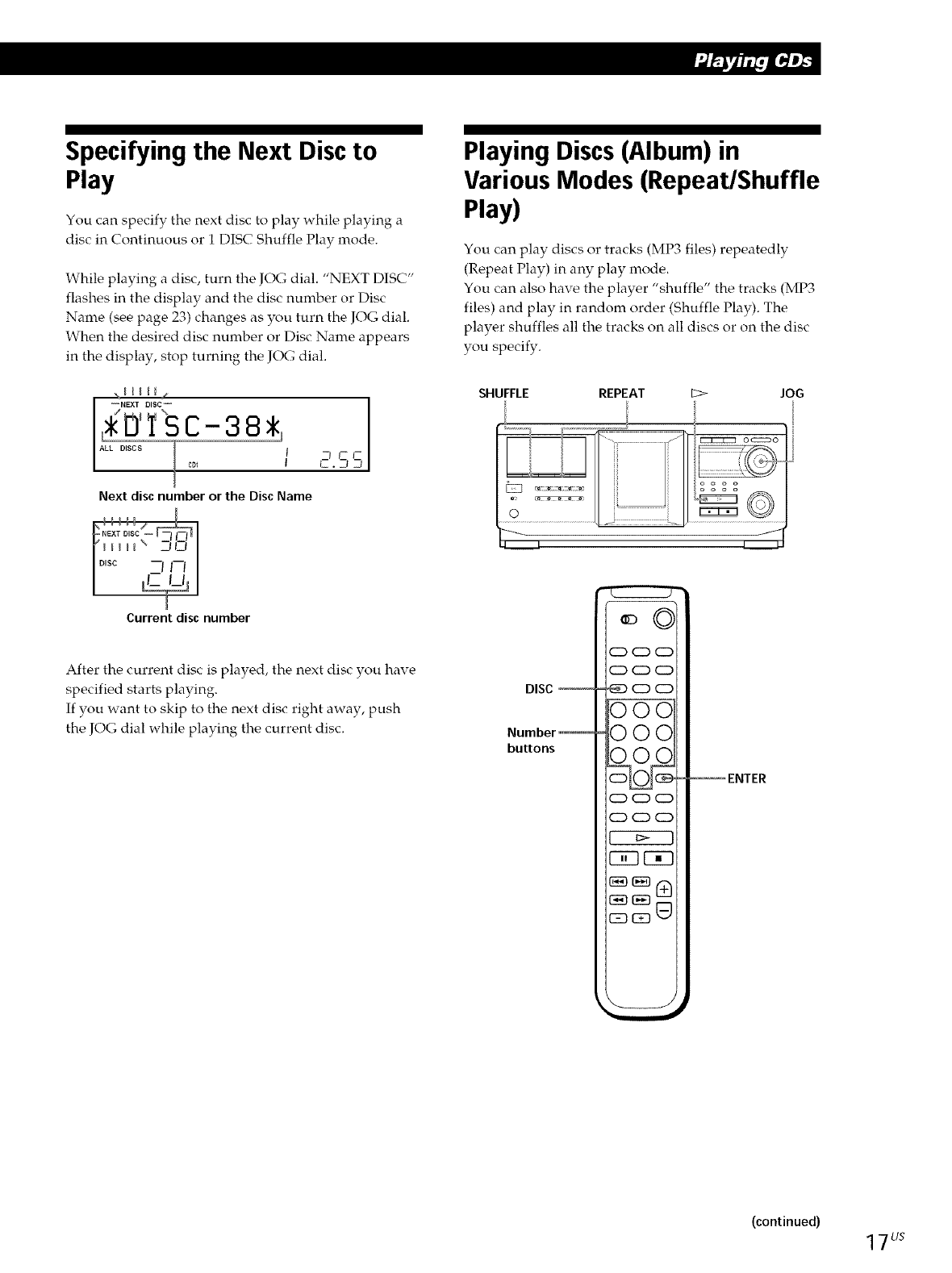 Playing CDs

Specifying the Next Disc to Play

You can specify the next disc to play while playing a disc in Continuous or 1 DISC Shuffle Play mode.

While playing a disc, turn the JOG dial. "NEXT DISC" flashes in the display and the disc number or Disc Name (see page 23) changes as you turn the JOG dial. When the desired disc number or Disc Name appears in the display, stop turning the JOG dial.

NEXT DISC
*DISC-38*
ALL DISCS
CD1
1 2.55

Next disc number or the Disc Name

NEXT DISC
38
DISC
20

Current disc number

After the current disc is played, the next disc you have specified starts playing.
If you want to skip to the next disc right away, push the JOG dial while playing the current disc.

Playing Discs (Album) in Various Modes (Repeat/Shuffle Play)

You can play discs or tracks (MP3 files) repeatedly (Repeat Play) in any play mode.
You can also have the player "shuffle" the tracks (MP3 files) and play in random order (Shuffle Play). The player shuffles all the tracks on all discs or on the disc you specify.

SHUFFLE
REPEAT
▷
JOG

DISC
Number buttons
ENTER

(continued)

17$^{US}$